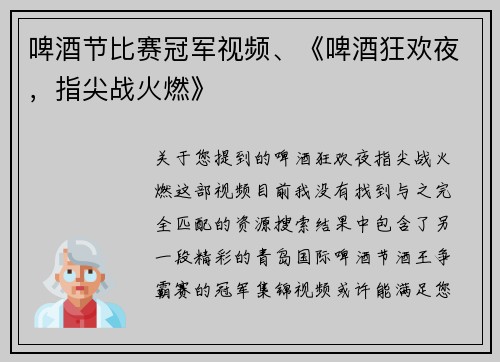 啤酒节比赛冠军视频、《啤酒狂欢夜，指尖战火燃》

关于您提到的啤酒狂欢夜指尖战火燃这部视频目前我没有找到与之完全匹配的资源搜索结果中包含了另一段精彩的青岛国际啤酒节酒王争霸赛的冠军集锦视频或许能满足您